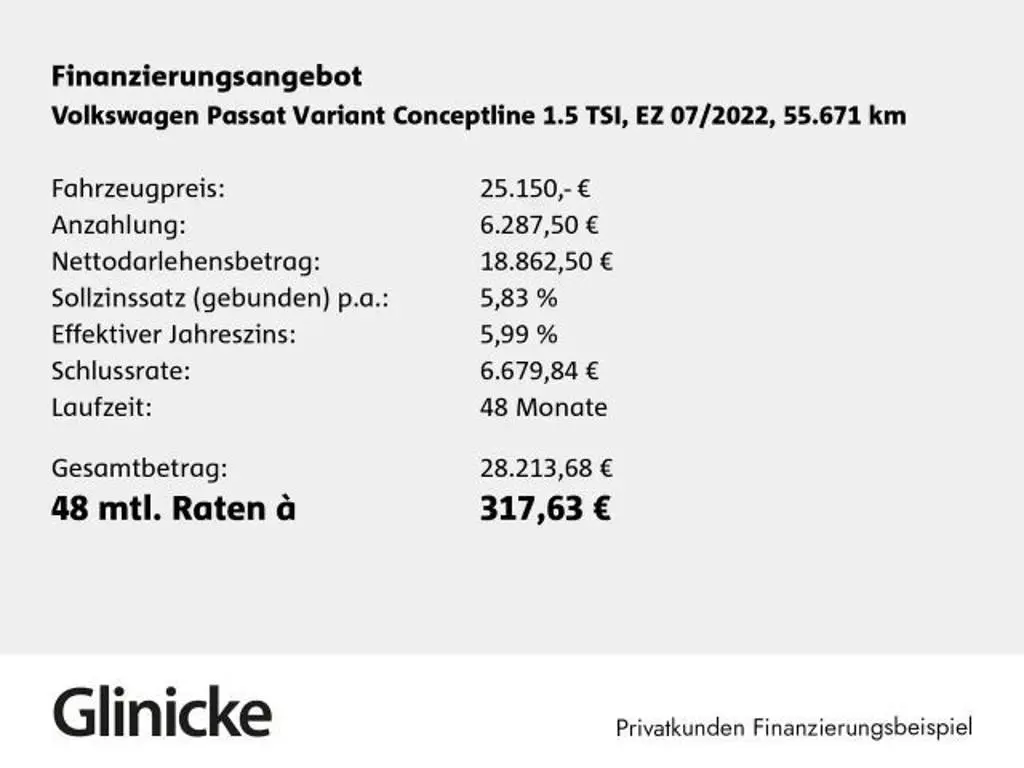 Finanzierungsangebot
Volkswagen Passat Variant Conceptline 1.5 TSI, EZ 07/2022, 55.671 km

Fahrzeugpreis: 25.150,- €
Anzahlung: 6.287,50 €
Nettodarlehensbetrag: 18.862,50 €
Sollzinssatz (gebunden) p.a.: 5,83 %
Effektiver Jahreszins: 5,99 %
Schlussrate: 6.679,84 €
Laufzeit: 48 Monate

Gesamtbetrag: 28.213,68 €
48 mtl. Raten à 317,63 €

Glinicke

Privatkunden Finanzierungsbeispiel